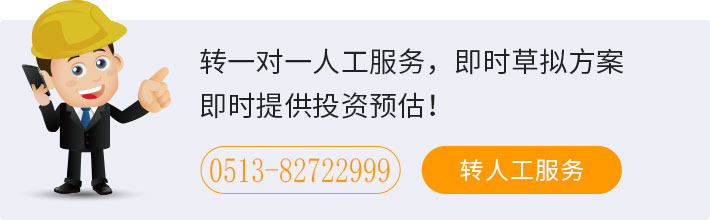 转一对一人工服务，即时草拟方案
即时提供投资预估！

0513-82722999

转人工服务